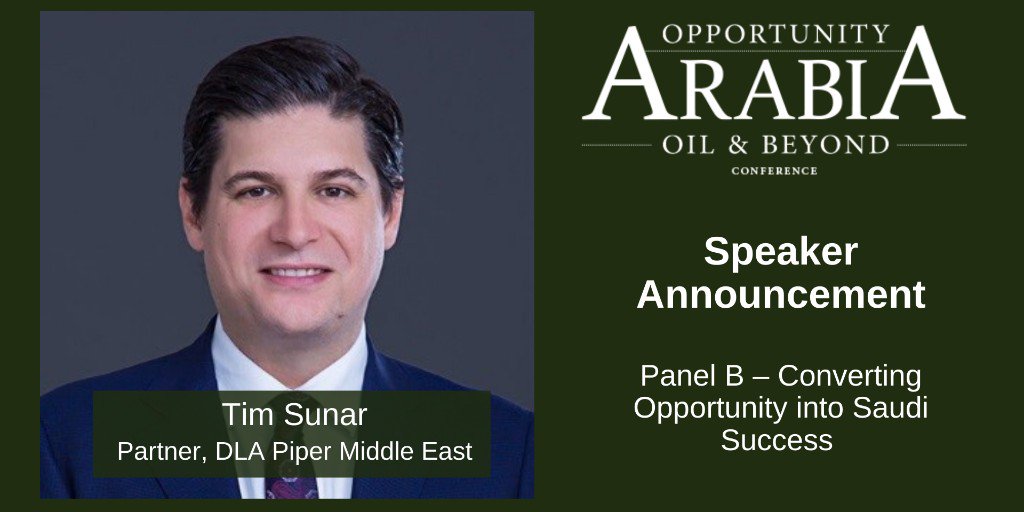 Tim Sunar
Partner, DLA Piper Middle East

OPPORTUNITY
ARABIA
OIL & BEYOND
CONFERENCE

Speaker Announcement

Panel B – Converting Opportunity into Saudi Success